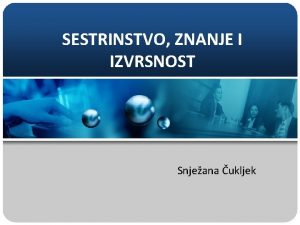 SESTRINSTVO, ZNANJE I IZVRSNOST

Snježana Čukljek